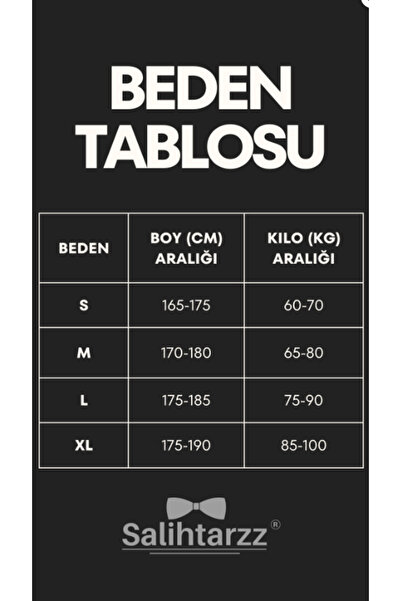 BEDEN TABLOSU

| BEDEN | BOY (CM) ARALIĞI | KILO (KG) ARALIĞI |
|---|---|---|
| S | 165-175 | 60-70 |
| M | 170-180 | 65-80 |
| L | 175-185 | 75-90 |
| XL | 175-190 | 85-100 |

Salihtarzz®